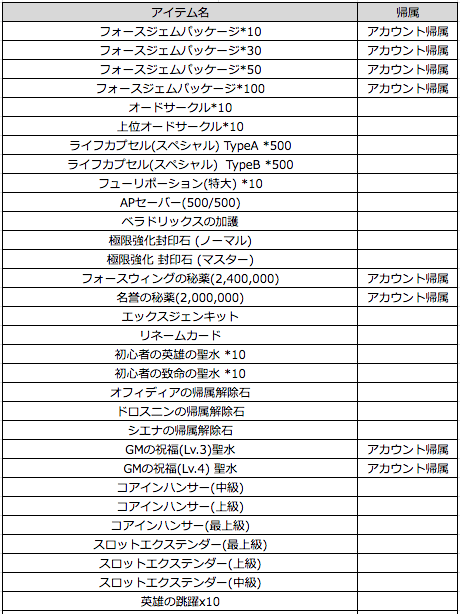 | アイテム名 | 帰属 |
|---|---|
| フォースジェムパッケージ*10 | アカウント帰属 |
| フォースジェムパッケージ*30 | アカウント帰属 |
| フォースジェムパッケージ*50 | アカウント帰属 |
| フォースジェムパッケージ*100 | アカウント帰属 |
| オードサークル*10 | |
| 上位オードサークル*10 | |
| ライフカプセル(スペシャル) TypeA *500 | |
| ライフカプセル(スペシャル) TypeB *500 | |
| フューリポーション(特大) *10 | |
| APセーバー(500/500) | |
| ベラドリックスの加護 | |
| 極限強化封印石 (ノーマル) | |
| 極限強化 封印石 (マスター) | |
| フォースウィングの秘薬(2,400,000) | アカウント帰属 |
| 名誉の秘薬(2,000,000) | アカウント帰属 |
| エックスジェンキット | |
| リネームカード | |
| 初心者の英雄の聖水 *10 | |
| 初心者の致命の聖水 *10 | |
| オフィディアの帰属解除石 | |
| ドロスニンの帰属解除石 | |
| シエナの帰属解除石 | |
| GMの祝福(Lv.3)聖水 | アカウント帰属 |
| GMの祝福(Lv.4) 聖水 | アカウント帰属 |
| コアインハンサー(中級) | |
| コアインハンサー(上級) | |
| コアインハンサー(最上級) | |
| スロットエクステンダー(最上級) | |
| スロットエクステンダー(上級) | |
| スロットエクステンダー(中級) | |
| 英雄の跳躍x10 | |